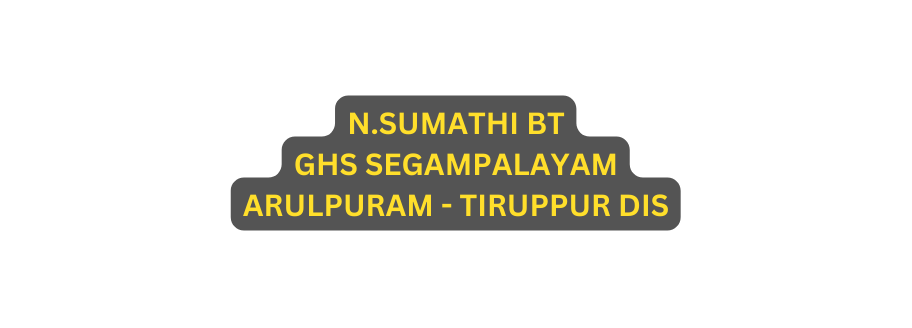 N.SUMATHI BT
GHS SEGAMPALAYAM
ARULPURAM - TIRUPPUR DIS